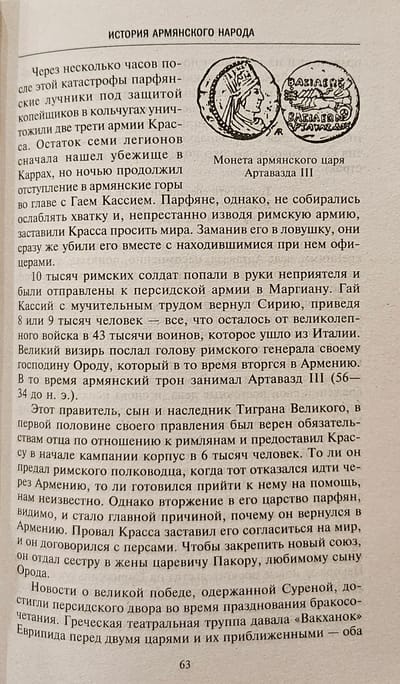 ИСТОРИЯ АРМЯНСКОГО НАРОДА

Через несколько часов после этой катастрофы парфянские лучники под защитой копейщиков в кольчугах уничтожили две трети армии Красса. Остаток семи легионов сначала нашел убежище в Каррах, но ночью продолжил отступление в армянские горы во главе с Гаем Кассием. Парфяне, однако, не собирались ослаблять хватку и, непрестанно изводя римскую армию, заставили Красса просить мира. Заманив его в ловушку, они сразу же убили его вместе с находившимися при нем офицерами.

Монета армянского царя Артавазда III

10 тысяч римских солдат попали в руки неприятеля и были отправлены к персидской армии в Маргиану. Гай Кассий с мучительным трудом вернул Сирию, приведя 8 или 9 тысяч человек — все, что осталось от великолепного войска в 43 тысячи воинов, которое ушло из Италии. Великий визирь послал голову римского генерала своему господину Ороду, который в то время вторгся в Армению. В то время армянский трон занимал Артавазд III (56—34 до н. э.).

Этот правитель, сын и наследник Тиграна Великого, в первой половине своего правления был верен обязательствам отца по отношению к римлянам и предоставил Крассу в начале кампании корпус в 6 тысяч человек. То ли он предал римского полководца, когда тот отказался идти через Армению, то ли готовился прийти к нему на помощь, нам неизвестно. Однако вторжение в его царство парфян, видимо, и стало главной причиной, почему он вернулся в Армению. Провал Красса заставил его согласиться на мир, и он договорился с персами. Чтобы закрепить новый союз, он отдал сестру в жены царевичу Пакору, любимому сыну Орода.

Новости о великой победе, одержанной Суреной, достигли персидского двора во время празднования бракосочетания. Греческая театральная труппа давала «Вакханок» Еврипида перед двумя царями и их приближенными — оба

63